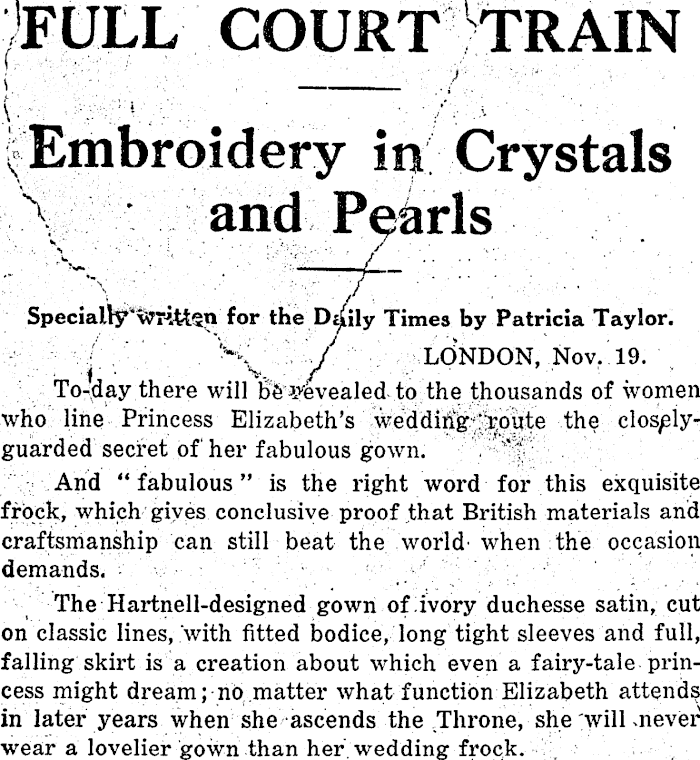 FULL COURT TRAIN

Embroidery in Crystals and Pearls

Specially written for the Daily Times by Patricia Taylor.

LONDON, Nov. 19.

To-day there will be revealed to the thousands of women who line Princess Elizabeth's wedding route the closely-guarded secret of her fabulous gown.

And "fabulous" is the right word for this exquisite frock, which gives conclusive proof that British materials and craftsmanship can still beat the world when the occasion demands.

The Hartnell-designed gown of ivory duchesse satin, cut on classic lines, with fitted bodice, long tight sleeves and full, falling skirt is a creation about which even a fairy-tale princess might dream; no matter what function Elizabeth attends in later years when she ascends the Throne, she will never wear a lovelier gown than her wedding frock.